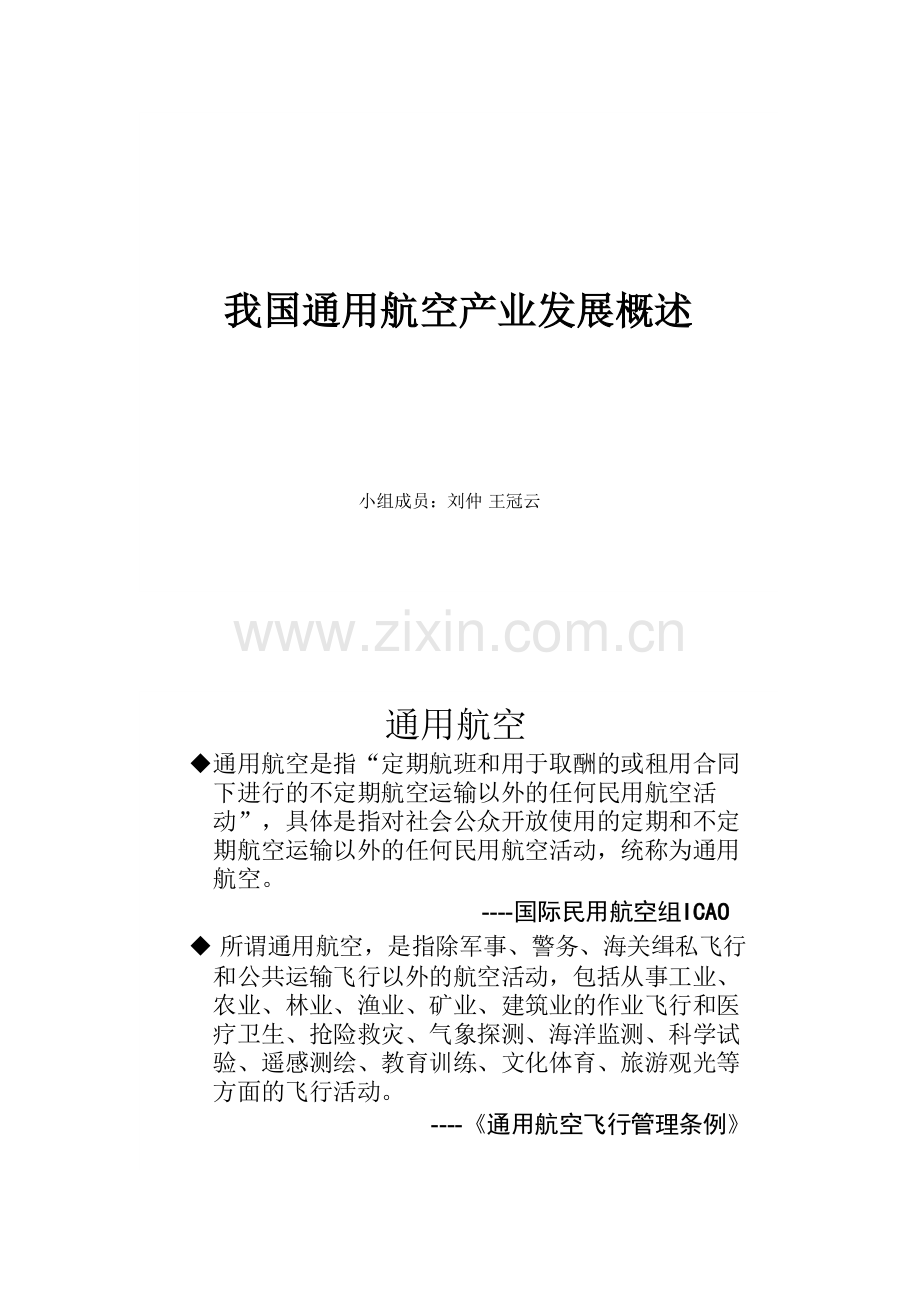 我国通用航空产业发展概述

小组成员：刘仲 王冠云

www.zixin.com.cn

通用航空

◆通用航空是指“定期航班和用于取酬的或租用合同下进行的不定期航空运输以外的任何民用航空活动”，具体是指对社会公众开放使用的定期和不定期航空运输以外的任何民用航空活动，统称为通用航空。

----国际民用航空组ICAO

◆ 所谓通用航空，是指除军事、警务、海关缉私飞行和公共运输飞行以外的航空活动，包括从事工业、农业、林业、渔业、矿业、建筑业的作业飞行和医疗卫生、抢险救灾、气象探测、海洋监测、科学试验、遥感测绘、教育训练、文化体育、旅游观光等方面的飞行活动。

----《通用航空飞行管理条例》